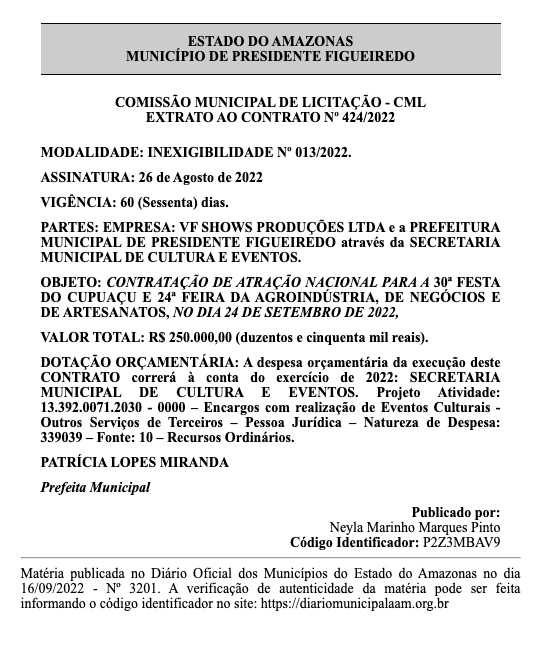 ESTADO DO AMAZONAS
MUNICÍPIO DE PRESIDENTE FIGUEIREDO

COMISSÃO MUNICIPAL DE LICITAÇÃO - CML
EXTRATO AO CONTRATO Nº 424/2022

MODALIDADE: INEXIGIBILIDADE Nº 013/2022.

ASSINATURA: 26 de Agosto de 2022

VIGÊNCIA: 60 (Sessenta) dias.

PARTES: EMPRESA: VF SHOWS PRODUÇÕES LTDA e a PREFEITURA MUNICIPAL DE PRESIDENTE FIGUEIREDO através da SECRETARIA MUNICIPAL DE CULTURA E EVENTOS.

OBJETO: CONTRATAÇÃO DE ATRAÇÃO NACIONAL PARA A 30ª FESTA DO CUPUAÇU E 24ª FEIRA DA AGROINDÚSTRIA, DE NEGÓCIOS E DE ARTESANATOS, NO DIA 24 DE SETEMBRO DE 2022,

VALOR TOTAL: R$ 250.000,00 (duzentos e cinquenta mil reais).

DOTAÇÃO ORÇAMENTÁRIA: A despesa orçamentária da execução deste CONTRATO correrá à conta do exercício de 2022: SECRETARIA MUNICIPAL DE CULTURA E EVENTOS. Projeto Atividade: 13.392.0071.2030 - 0000 – Encargos com realização de Eventos Culturais - Outros Serviços de Terceiros – Pessoa Jurídica – Natureza de Despesa: 339039 – Fonte: 10 – Recursos Ordinários.

PATRÍCIA LOPES MIRANDA

Prefeita Municipal

Publicado por:
Neyla Marinho Marques Pinto
Código Identificador: P2Z3MBAV9

Matéria publicada no Diário Oficial dos Municípios do Estado do Amazonas no dia 16/09/2022 - Nº 3201. A verificação de autenticidade da matéria pode ser feita informando o código identificador no site: https://diariomunicipalaam.org.br